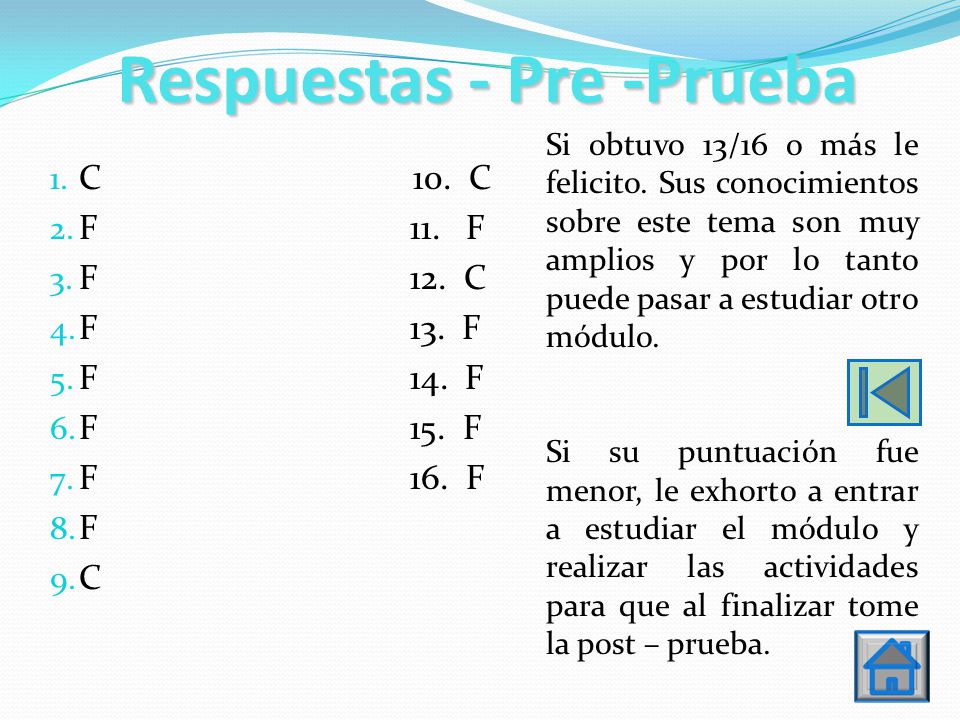 Respuestas - Pre -Prueba

1. C
2. F
3. F
4. F
5. F
6. F
7. F
8. F
9. C

10. C
11. F
12. C
13. F
14. F
15. F
16. F

Si obtuvo 13/16 o más le felicito. Sus conocimientos sobre este tema son muy amplios y por lo tanto puede pasar a estudiar otro módulo.

Si su puntuación fue menor, le exhorto a entrar a estudiar el módulo y realizar las actividades para que al finalizar tome la post – prueba.